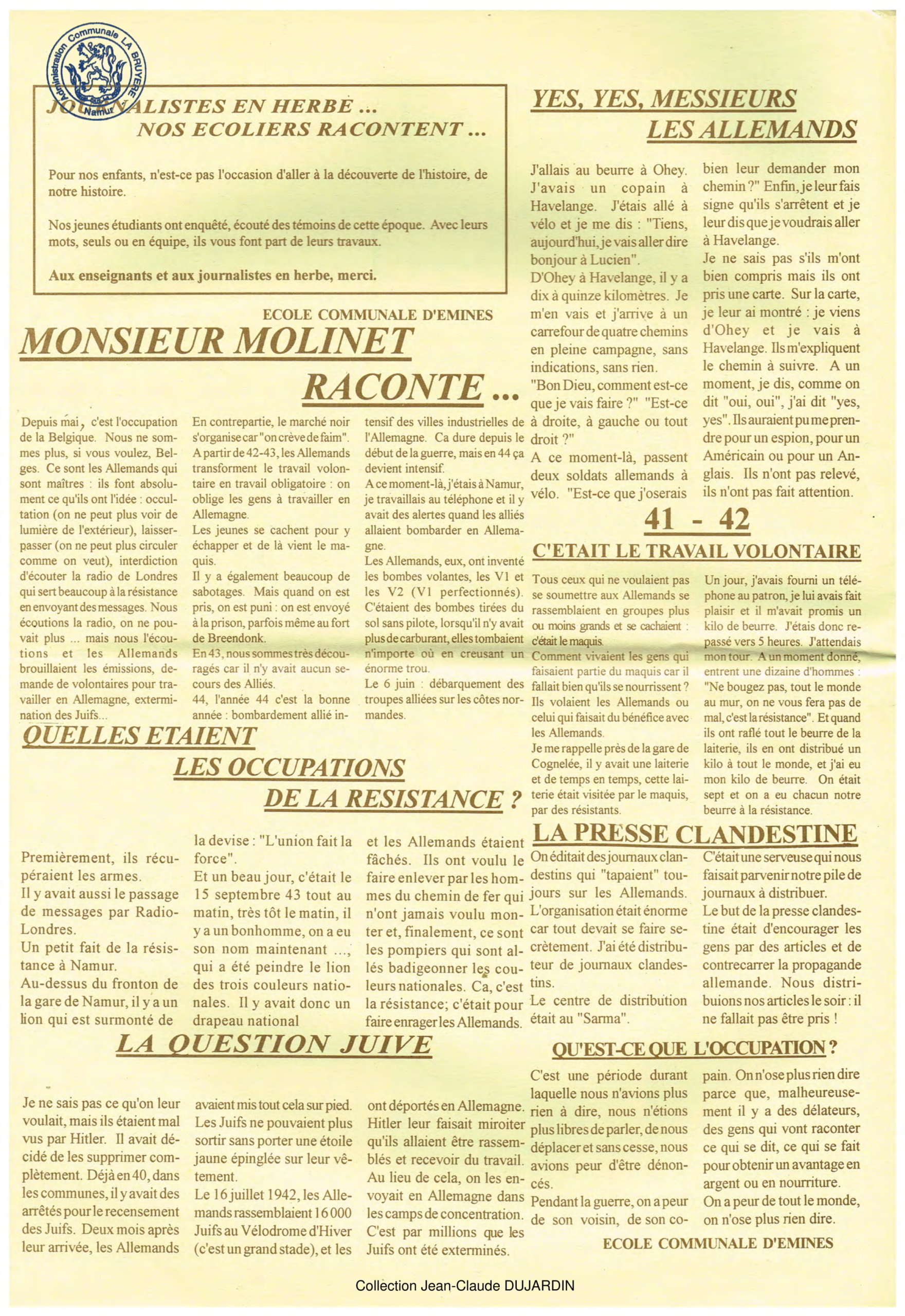 Administration Communale LA BRUYERE Namur

JOURNALISTES EN HERBE ...
NOS ECOLIERS RACONTENT ...

Pour nos enfants, n'est-ce pas l'occasion d'aller à la découverte de l'histoire, de notre histoire.

Nos jeunes étudiants ont enquêté, écouté des témoins de cette époque. Avec leurs mots, seuls ou en équipe, ils vous font part de leurs travaux.

Aux enseignants et aux journalistes en herbe, merci.

ECOLE COMMUNALE D'EMINES

MONSIEUR MOLINET RACONTE ...

Depuis mai, c'est l'occupation de la Belgique. Nous ne sommes plus, si vous voulez, Belges. Ce sont les Allemands qui sont maîtres : ils font absolument ce qu'ils ont l'idée : occultation (on ne peut plus voir de lumière de l'extérieur), laisser-passer (on ne peut plus circuler comme on veut), interdiction d'écouter la radio de Londres qui sert beaucoup à la résistance en envoyant des messages. Nous écoutions la radio, on ne pouvait plus ... mais nous l'écoutions et les Allemands brouillaient les émissions, demande de volontaires pour travailler en Allemagne, extermination des Juifs...

En contrepartie, le marché noir s'organise car "on crève de faim". A partir de 42-43, les Allemands transforment le travail volontaire en travail obligatoire : on oblige les gens à travailler en Allemagne.
Les jeunes se cachent pour y échapper et de là vient le maquis.
Il y a également beaucoup de sabotages. Mais quand on est pris, on est puni : on est envoyé à la prison, parfois même au fort de Breendonk.
En 43, nous sommes très découragés car il n'y avait aucun secours des Alliés.
44, l'année 44 c'est la bonne année : bombardement allié intensif des villes industrielles de l'Allemagne. Ca dure depuis le début de la guerre, mais en 44 ça devient intensif.
A ce moment-là, j'étais à Namur, je travaillais au téléphone et il y avait des alertes quand les alliés allaient bombarder en Allemagne.
Les Allemands, eux, ont inventé les bombes volantes, les V1 et les V2 (V1 perfectionnés). C'étaient des bombes tirées du sol sans pilote, lorsqu'il n'y avait plus de carburant, elles tombaient n'importe où en creusant un énorme trou.
Le 6 juin : débarquement des troupes alliées sur les côtes normandes.

QUELLES ETAIENT LES OCCUPATIONS DE LA RESISTANCE ?

Premièrement, ils récupéraient les armes.
Il y avait aussi le passage de messages par Radio-Londres.
Un petit fait de la résistance à Namur.
Au-dessus du fronton de la gare de Namur, il y a un lion qui est surmonté de la devise : "L'union fait la force".
Et un beau jour, c'était le 15 septembre 43 tout au matin, très tôt le matin, il y a un bonhomme, on a eu son nom maintenant ..., qui a été peindre le lion des trois couleurs nationales. Il y avait donc un drapeau national et les Allemands étaient fâchés. Ils ont voulu le faire enlever par les hommes du chemin de fer qui n'ont jamais voulu monter et, finalement, ce sont les pompiers qui sont allés badigeonner les couleurs nationales. Ca, c'est la résistance; c'était pour faire enrager les Allemands.

LA QUESTION JUIVE

Je ne sais pas ce qu'on leur voulait, mais ils étaient mal vus par Hitler. Il avait décidé de les supprimer complètement. Déjà en 40, dans les communes, il y avait des arrêtés pour le recensement des Juifs. Deux mois après leur arrivée, les Allemands avaient mis tout cela sur pied.
Les Juifs ne pouvaient plus sortir sans porter une étoile jaune épinglée sur leur vêtement.
Le 16 juillet 1942, les Allemands rassemblaient 16 000 Juifs au Vélodrome d'Hiver (c'est un grand stade), et les ont déportés en Allemagne.
Hitler leur faisait miroiter qu'ils allaient être rassemblés et recevoir du travail. Au lieu de cela, on les envoyait en Allemagne dans les camps de concentration. C'est par millions que les Juifs ont été exterminés.

YES, YES, MESSIEURS LES ALLEMANDS

J'allais au beurre à Ohey. J'avais un copain à Havelange. J'étais allé à vélo et je me dis : "Tiens, aujourd'hui, je vais aller dire bonjour à Lucien".
D'Ohey à Havelange, il y a dix à quinze kilomètres. Je m'en vais et j'arrive à un carrefour de quatre chemins en pleine campagne, sans indications, sans rien.
"Bon Dieu, comment est-ce que je vais faire ?" "Est-ce à droite, à gauche ou tout droit ?"
A ce moment-là, passent deux soldats allemands à vélo. "Est-ce que j'oserais bien leur demander mon chemin ?" Enfin, je leur fais signe qu'ils s'arrêtent et je leur dis que je voudrais aller à Havelange.
Je ne sais pas s'ils m'ont bien compris mais ils ont pris une carte. Sur la carte, je leur ai montré : je viens d'Ohey et je vais à Havelange. Ils m'expliquent le chemin à suivre. A un moment, je dis, comme on dit "oui, oui", j'ai dit "yes, yes". Ils auraient pu me prendre pour un espion, pour un Américain ou pour un Anglais. Ils n'ont pas relevé, ils n'ont pas fait attention.

41 - 42
C'ETAIT LE TRAVAIL VOLONTAIRE

Tous ceux qui ne voulaient pas se soumettre aux Allemands se rassemblaient en groupes plus ou moins grands et se cachaient : c'était le maquis.
Comment vivaient les gens qui faisaient partie du maquis car il fallait bien qu'ils se nourrissent ? Ils volaient les Allemands ou celui qui faisait du bénéfice avec les Allemands.
Je me rappelle près de la gare de Cognelée, il y avait une laiterie et de temps en temps, cette laiterie était visitée par le maquis, par des résistants.
Un jour, j'avais fourni un téléphone au patron, je lui avais fait plaisir et il m'avait promis un kilo de beurre. J'étais donc repassé vers 5 heures. J'attendais mon tour. A un moment donné, entrent une dizaine d'hommes : "Ne bougez pas, tout le monde au mur, on ne vous fera pas de mal, c'est la résistance". Et quand ils ont raflé tout le beurre de la laiterie, ils en ont distribué un kilo à tout le monde, et j'ai eu mon kilo de beurre. On était sept et on a eu chacun notre beurre à la résistance.

LA PRESSE CLANDESTINE

On éditait des journaux clandestins qui "tapaient" toujours sur les Allemands. L'organisation était énorme car tout devait se faire secrètement. J'ai été distributeur de journaux clandestins.
Le centre de distribution était au "Sarma".
C'était une serveuse qui nous faisait parvenir notre pile de journaux à distribuer.
Le but de la presse clandestine était d'encourager les gens par des articles et de contrecarrer la propagande allemande. Nous distribuions nos articles le soir : il ne fallait pas être pris !

QU'EST-CE QUE L'OCCUPATION ?

C'est une période durant laquelle nous n'avions plus rien à dire, nous n'étions plus libres de parler, de nous déplacer et sans cesse, nous avions peur d'être dénoncés.
Pendant la guerre, on a peur de son voisin, de son copain. On n'ose plus rien dire parce que, malheureusement il y a des délateurs, des gens qui vont raconter ce qui se dit, ce qui se fait pour obtenir un avantage en argent ou en nourriture.
On a peur de tout le monde, on n'ose plus rien dire.

ECOLE COMMUNALE D'EMINES

Collection Jean-Claude DUJARDIN